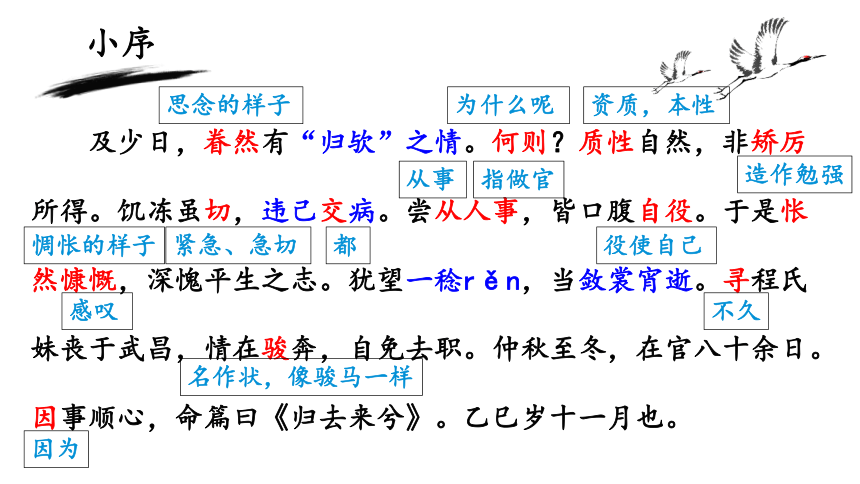 小序

思念的样子 为什么呢 资质，本性

及少日，眷然有“归欤”之情。何则？质性自然，非矫厉

从事 指做官 造作勉强

所得。饥冻虽切，违己交病。尝从人事，皆口腹自役。于是怅

惆怅的样子 紧急、急切 都 役使自己

然慷慨，深愧平生之志。犹望一稔rěn，当敛裳宵逝。寻程氏

感叹 不久

妹丧于武昌，情在骏奔，自免去职。仲秋至冬，在官八十余日。

名作状，像骏马一样

因事顺心，命篇曰《归去来兮》。乙巳岁十一月也。

因为